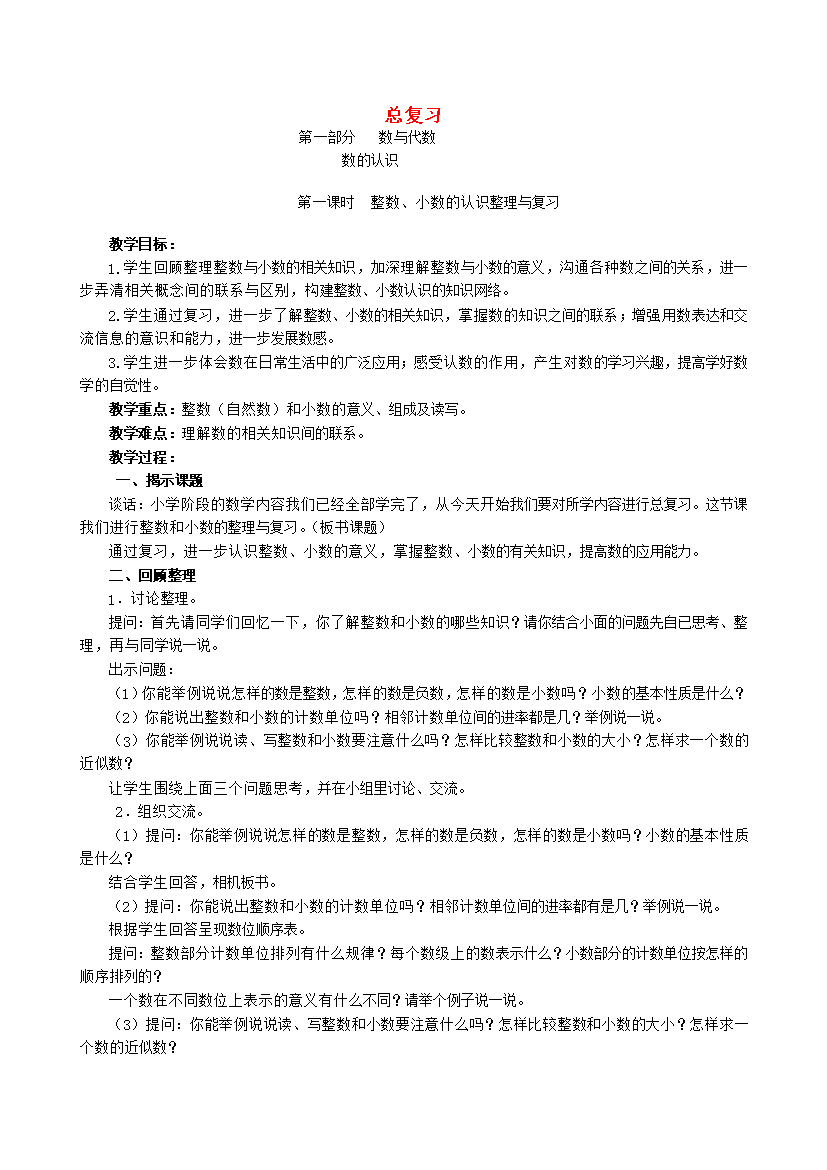 总复习

第一部分　数与代数

数的认识

第一课时　整数、小数的认识整理与复习

教学目标：

1.学生回顾整理整数与小数的相关知识，加深理解整数与小数的意义，沟通各种数之间的关系，进一步弄清相关概念间的联系与区别，构建整数、小数认识的知识网络。

2.学生通过复习，进一步了解整数、小数的相关知识，掌握数的知识之间的联系；增强用数表达和交流信息的意识和能力，进一步发展数感。

3.学生进一步体会数在日常生活中的广泛应用；感受认数的作用，产生对数的学习兴趣，提高学好数学的自觉性。

教学重点：整数（自然数）和小数的意义、组成及读写。

教学难点：理解数的相关知识间的联系。

教学过程：

一、揭示课题

谈话：小学阶段的数学内容我们已经全部学完了，从今天开始我们要对所学内容进行总复习。这节课我们进行整数和小数的整理与复习。（板书课题）

通过复习，进一步认识整数、小数的意义，掌握整数、小数的有关知识，提高数的应用能力。

二、回顾整理

1．讨论整理。

提问：首先请同学们回忆一下，你了解整数和小数的哪些知识？请你结合小面的问题先自已思考、整理，再与同学说一说。

出示问题：

（1）你能举例说说怎样的数是整数，怎样的数是负数，怎样的数是小数吗？小数的基本性质是什么？

（2）你能说出整数和小数的计数单位吗？相邻计数单位间的进率都是几？举例说一说。

（3）你能举例说说读、写整数和小数要注意什么吗？怎样比较整数和小数的大小？怎样求一个数的近似数？

让学生围绕上面三个问题思考，并在小组里讨论、交流。

2．组织交流。

（1）提问：你能举例说说怎样的数是整数，怎样的数是负数，怎样的数是小数吗？小数的基本性质是什么？

结合学生回答，相机板书。

（2）提问：你能说出整数和小数的计数单位吗？相邻计数单位间的进率都有是几？举例说一说。

根据学生回答呈现数位顺序表。

提问：整数部分计数单位排列有什么规律？每个数级上的数表示什么？小数部分的计数单位按怎样的顺序排列的？

一个数在不同数位上表示的意义有什么不同？请举个例子说一说。

（3）提问：你能举例说说读、写整数和小数要注意什么吗？怎样比较整数和小数的大小？怎样求一个数的近似数？